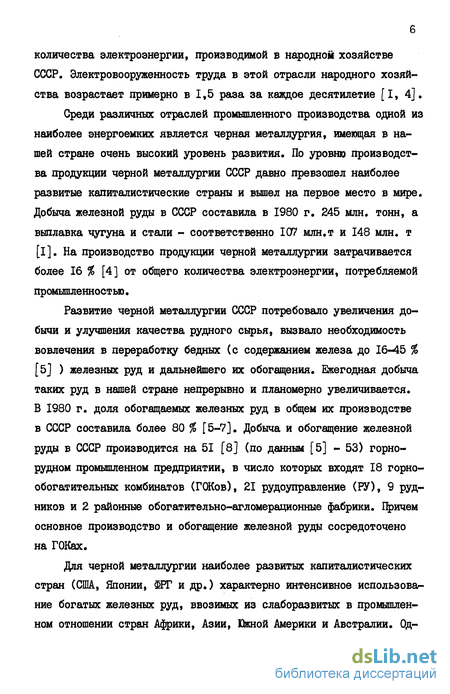 6

количества электроэнергии, производимой в народной хозяйстве СССР. Электровооруженность труда в этой отрасли народного хозяйства возрастает примерно в I,5 раза за каждое десятилетие [I, 4].

Среди различных отраслей промышленного производства одной из наиболее энергоемких является черная металлургия, имеющая в нашей стране очень высокий уровень развития. По уровню производства продукции черной металлургии СССР давно превзошел наиболее развитые капиталистические страны и вышел на первое место в мире. Добыча железной руды в СССР составила в I980 г. 245 млн. тонн, а выплавка чугуна и стали - соответственно I07 млн.т и I48 млн. т [I]. На производство продукции черной металлургии затрачивается более I6 % [4] от общего количества электроэнергии, потребляемой промышленностью.

Развитие черной металлургии СССР потребовало увеличения добычи и улучшения качества рудного сырья, вызвало необходимость вовлечения в переработку бедных (с содержанием железа до I6-45 % [5] ) железных руд и дальнейшего их обогащения. Ежегодная добыча таких руд в нашей стране непрерывно и планомерно увеличивается. В I980 г. доля обогащаемых железных руд в общем их производстве в СССР составила более 80 % [5-7]. Добыча и обогащение железной руды в СССР производится на 5I [8] (по данным [5] - 53) горнорудном промышленном предприятии, в число которых входят I8 горнообогатительных комбинатов (ГОКов), 2I рудоуправление (РУ), 9 рудников и 2 районные обогатительно-агломерационные фабрики. Причем основное производство и обогащение железной руды сосредоточено на ГОКах.

Для черной металлургии наиболее развитых капиталистических стран (США, Японии, ФРГ и др.) характерно интенсивное использование богатых железных руд, ввозимых из слаборазвитых в промышленном отношении стран Африки, Азии, Южной Америки и Австралии. Од-

dsLib.net
библиотека диссертаций